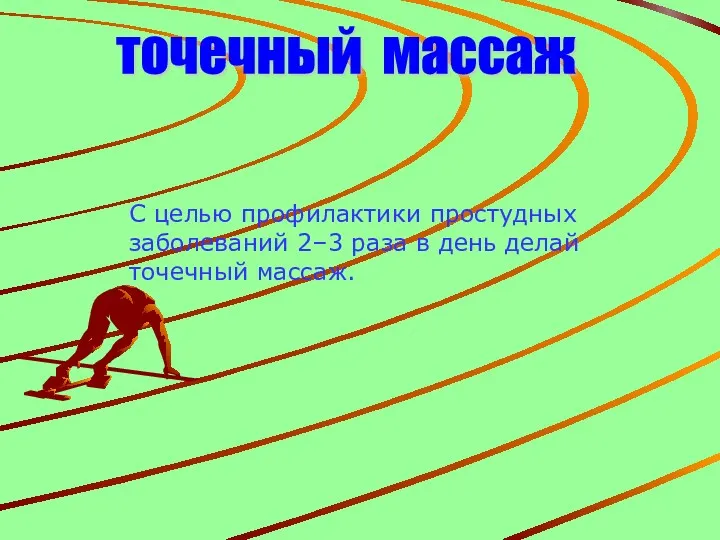 точечный массаж

С целью профилактики простудных заболеваний 2–3 раза в день делай точечный массаж.